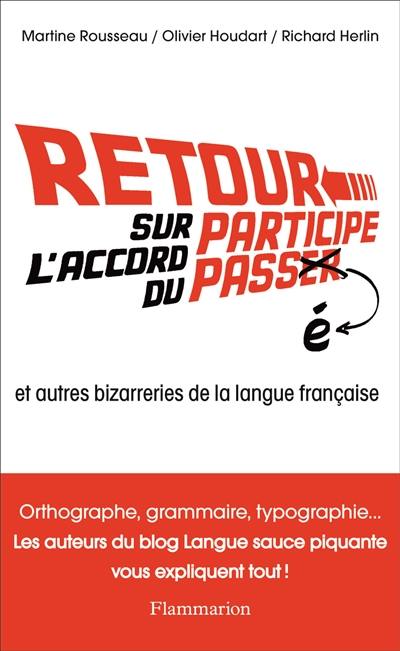 Martine Rousseau / Olivier Houdart / Richard Herlin

RETOUR
SUR L'ACCORD DU PARTICIPE PASSER
é

et autres bizarreries de la langue française

Orthographe, grammaire, typographie...
Les auteurs du blog Langue sauce piquante vous expliquent tout !

Flammarion